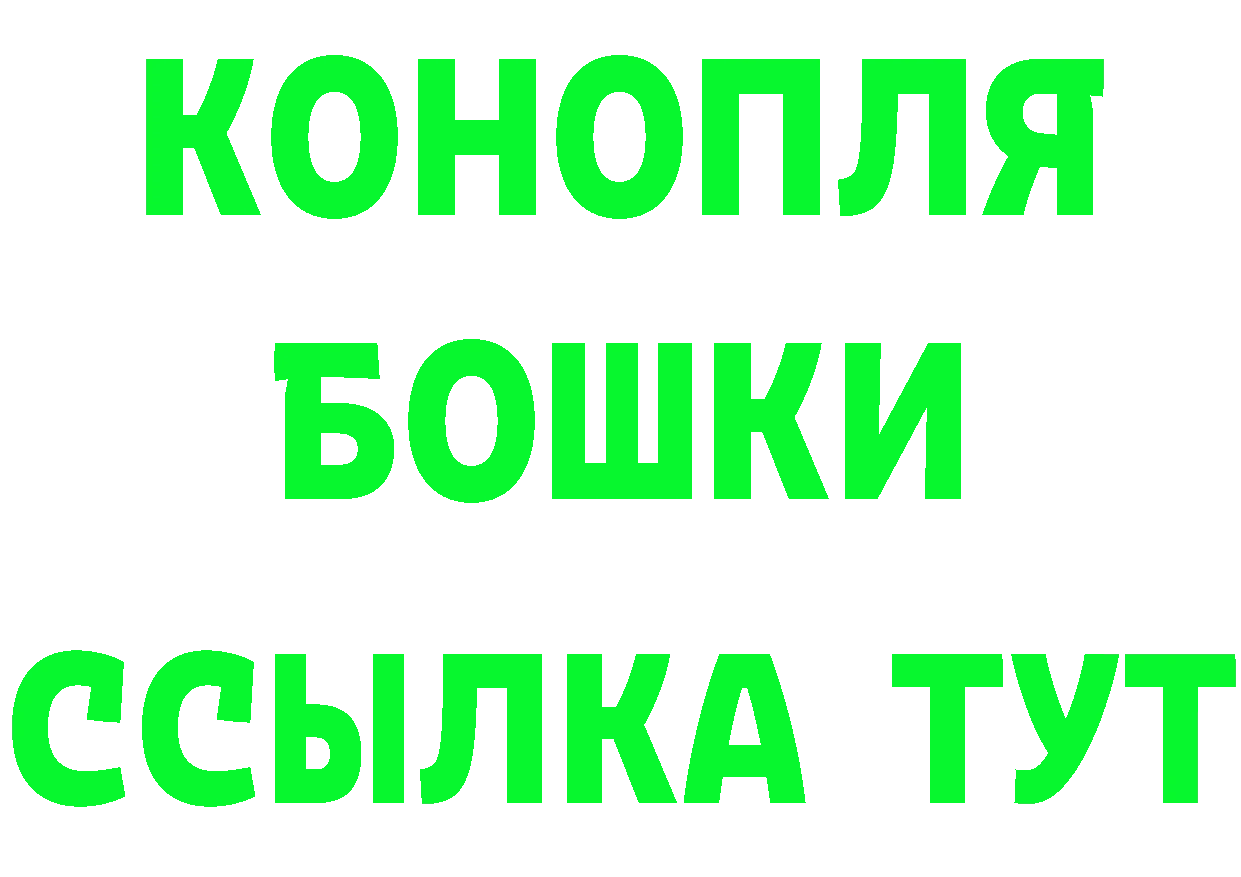 КОНОПЛЯ
БОШКИ
ССЫЛКА ТУТ